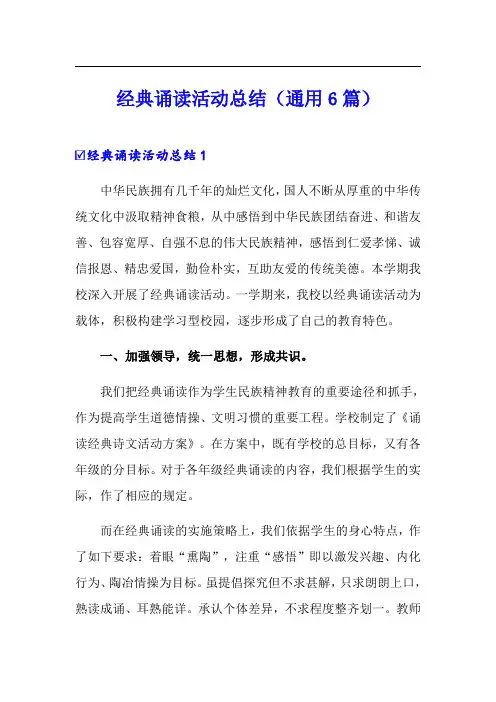 经典诵读活动总结（通用6篇）

☑经典诵读活动总结1

中华民族拥有几千年的灿烂文化，国人不断从厚重的中华传统文化中汲取精神食粮，从中感悟到中华民族团结奋进、和谐友善、包容宽厚、自强不息的伟大民族精神，感悟到仁爱孝悌、诚信报恩、精忠爱国，勤俭朴实，互助友爱的传统美德。本学期我校深入开展了经典诵读活动。一学期来，我校以经典诵读活动为载体，积极构建学习型校园，逐步形成了自己的教育特色。

一、加强领导，统一思想，形成共识。

我们把经典诵读作为学生民族精神教育的重要途径和抓手，作为提高学生道德情操、文明习惯的重要工程。学校制定了《诵读经典诗文活动方案》。在方案中，既有学校的总目标，又有各年级的分目标。对于各年级经典诵读的内容，我们根据学生的实际，作了相应的规定。

而在经典诵读的实施策略上，我们依据学生的身心特点，作了如下要求：着眼“熏陶”，注重“感悟”即以激发兴趣、内化行为、陶冶情操为目标。虽提倡探究但不求甚解，只求朗朗上口，熟读成诵、耳熟能详。承认个体差异，不求程度整齐划一。教师